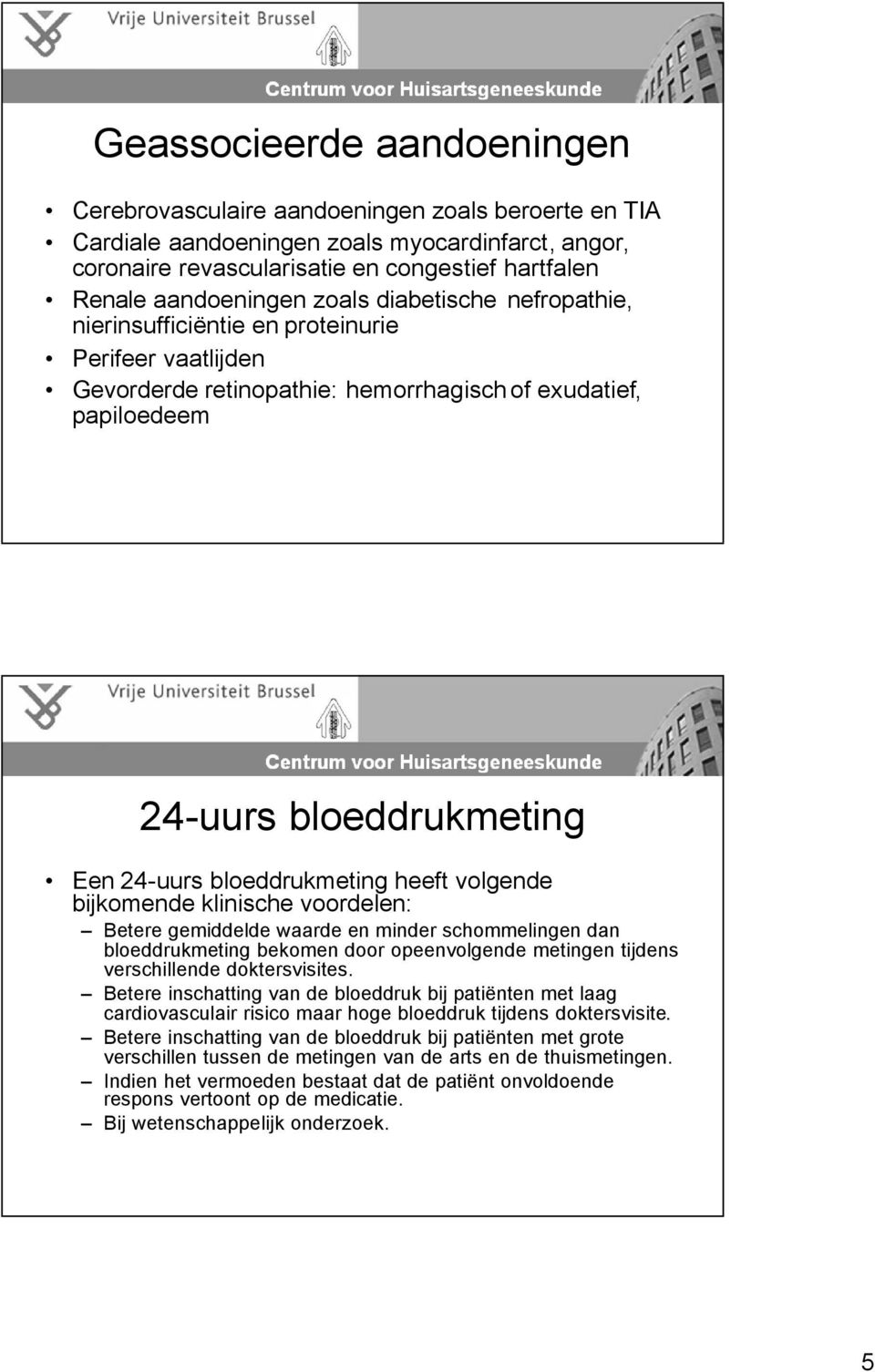 Vrije Universiteit Brussel

Centrum voor Huisartsgeneeskunde

Geassocieerde aandoeningen

• Cerebrovasculaire aandoeningen zoals beroerte en TIA
• Cardiale aandoeningen zoals myocardinfarct, angor, coronaire revascularisatie en congestief hartfalen
• Renale aandoeningen zoals diabetische nefropathie, nierinsufficiëntie en proteinurie
• Perifeer vaatlijden
• Gevorderde retinopathie: hemorrhagisch of exudatief, papiloedeem

Vrije Universiteit Brussel

Centrum voor Huisartsgeneeskunde

24-uurs bloeddrukmeting

• Een 24-uurs bloeddrukmeting heeft volgende bijkomende klinische voordelen:
– Betere gemiddelde waarde en minder schommelingen dan bloeddrukmeting bekomen door opeenvolgende metingen tijdens verschillende doktersvisites.
– Betere inschatting van de bloeddruk bij patiënten met laag cardiovasculair risico maar hoge bloeddruk tijdens doktersvisite.
– Betere inschatting van de bloeddruk bij patiënten met grote verschillen tussen de metingen van de arts en de thuismetingen.
– Indien het vermoeden bestaat dat de patiënt onvoldoende respons vertoont op de medicatie.
– Bij wetenschappelijk onderzoek.

5